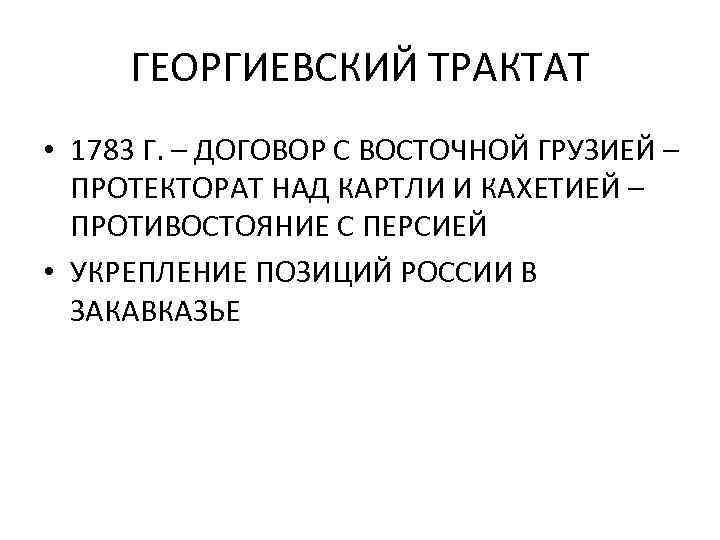 ГЕОРГИЕВСКИЙ ТРАКТАТ

• 1783 Г. – ДОГОВОР С ВОСТОЧНОЙ ГРУЗИЕЙ – ПРОТЕКТОРАТ НАД КАРТЛИ И КАХЕТИЕЙ – ПРОТИВОСТОЯНИЕ С ПЕРСИЕЙ
• УКРЕПЛЕНИЕ ПОЗИЦИЙ РОССИИ В ЗАКАВКАЗЬЕ